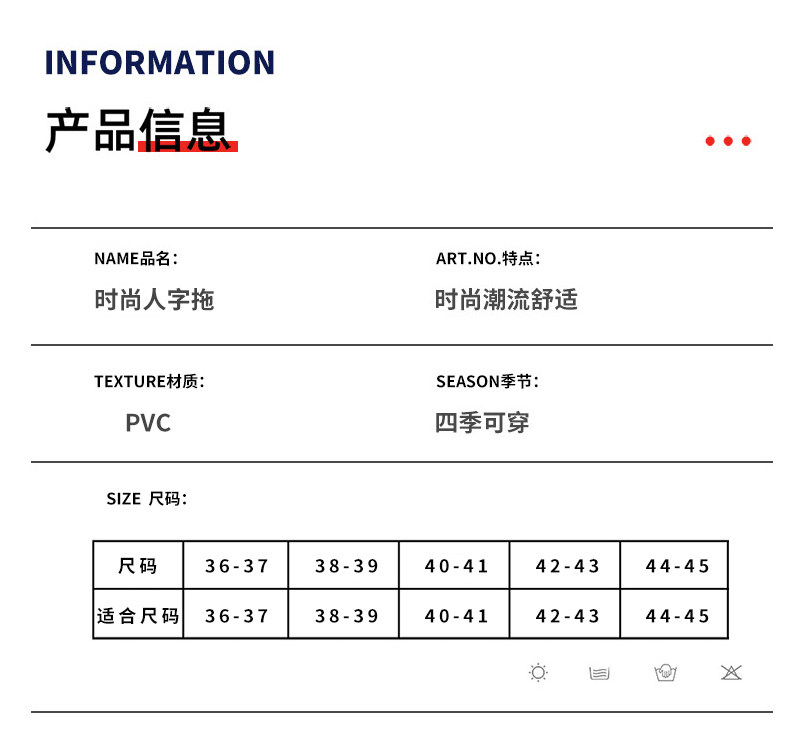 INFORMATION

产品信息

NAME品名:

时尚人字拖

ART.NO.特点:

时尚潮流舒适

TEXTURE材质:

PVC

SEASON季节:

四季可穿

SIZE 尺码:

| 尺码 | 36-37 | 38-39 | 40-41 | 42-43 | 44-45 |
|---|---|---|---|---|---|
| 适合尺码 | 36-37 | 38-39 | 40-41 | 42-43 | 44-45 |